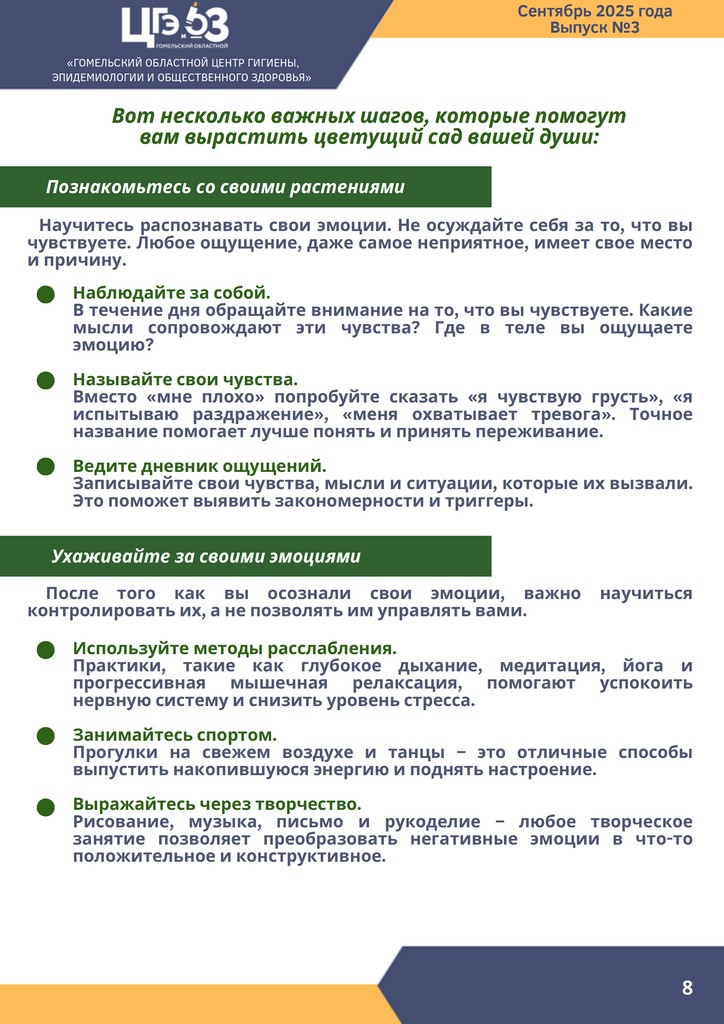 ЦГЭиОЗ
ГОМЕЛЬСКИЙ ОБЛАСТНОЙ

«ГОМЕЛЬСКИЙ ОБЛАСТНОЙ ЦЕНТР ГИГИЕНЫ, ЭПИДЕМИОЛОГИИ И ОБЩЕСТВЕННОГО ЗДОРОВЬЯ»

Сентябрь 2025 года
Выпуск №3

Вот несколько важных шагов, которые помогут вам вырастить цветущий сад вашей души:

Познакомьтесь со своими растениями

Научитесь распознавать свои эмоции. Не осуждайте себя за то, что вы чувствуете. Любое ощущение, даже самое неприятное, имеет свое место и причину.

Наблюдайте за собой.
В течение дня обращайте внимание на то, что вы чувствуете. Какие мысли сопровождают эти чувства? Где в теле вы ощущаете эмоцию?

Называйте свои чувства.
Вместо «мне плохо» попробуйте сказать «я чувствую грусть», «я испытываю раздражение», «меня охватывает тревога». Точное название помогает лучше понять и принять переживание.

Ведите дневник ощущений.
Записывайте свои чувства, мысли и ситуации, которые их вызвали. Это поможет выявить закономерности и триггеры.

Ухаживайте за своими эмоциями

После того как вы осознали свои эмоции, важно научиться контролировать их, а не позволять им управлять вами.

Используйте методы расслабления.
Практики, такие как глубокое дыхание, медитация, йога и прогрессивная мышечная релаксация, помогают успокоить нервную систему и снизить уровень стресса.

Занимайтесь спортом.
Прогулки на свежем воздухе и танцы – это отличные способы выпустить накопившуюся энергию и поднять настроение.

Выражайтесь через творчество.
Рисование, музыка, письмо и рукоделие – любое творческое занятие позволяет преобразовать негативные эмоции в что-то положительное и конструктивное.

8